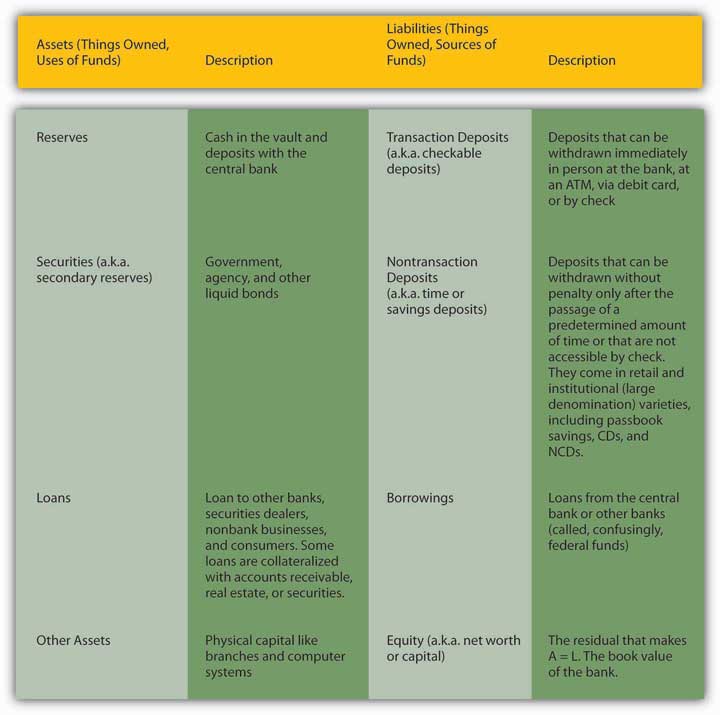 | Assets (Things Owned, Uses of Funds) | Description | Liabilities (Things Owned, Sources of Funds) | Description |
|---|---|---|---|
| Reserves | Cash in the vault and deposits with the central bank | Transaction Deposits (a.k.a. checkable deposits) | Deposits that can be withdrawn immediately in person at the bank, at an ATM, via debit card, or by check |
| Securities (a.k.a. secondary reserves) | Government, agency, and other liquid bonds | Nontransaction Deposits (a.k.a. time or savings deposits) | Deposits that can be withdrawn without penalty only after the passage of a predetermined amount of time or that are not accessible by check. They come in retail and institutional (large denomination) varieties, including passbook savings, CDs, and NCDs. |
| Loans | Loan to other banks, securities dealers, nonbank businesses, and consumers. Some loans are collateralized with accounts receivable, real estate, or securities. | Borrowings | Loans from the central bank or other banks (called, confusingly, federal funds) |
| Other Assets | Physical capital like branches and computer systems | Equity (a.k.a. net worth or capital) | The residual that makes A = L. The book value of the bank. |